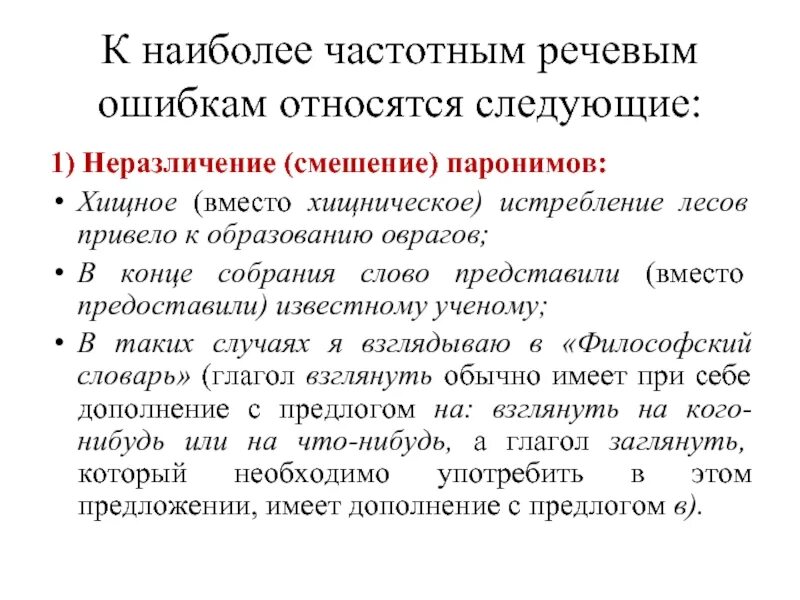 К наиболее частотным речевым ошибкам относятся следующие:

1) Неразличение (смешение) паронимов:

• Хищное (вместо хищническое) истребление лесов привело к образованию оврагов;

• В конце собрания слово представили (вместо предоставили) известному ученому;

• В таких случаях я взглядываю в «Философский словарь» (глагол взглянуть обычно имеет при себе дополнение с предлогом на: взглянуть на кого-нибудь или на что-нибудь, а глагол заглянуть, который необходимо употребить в этом предложении, имеет дополнение с предлогом в).